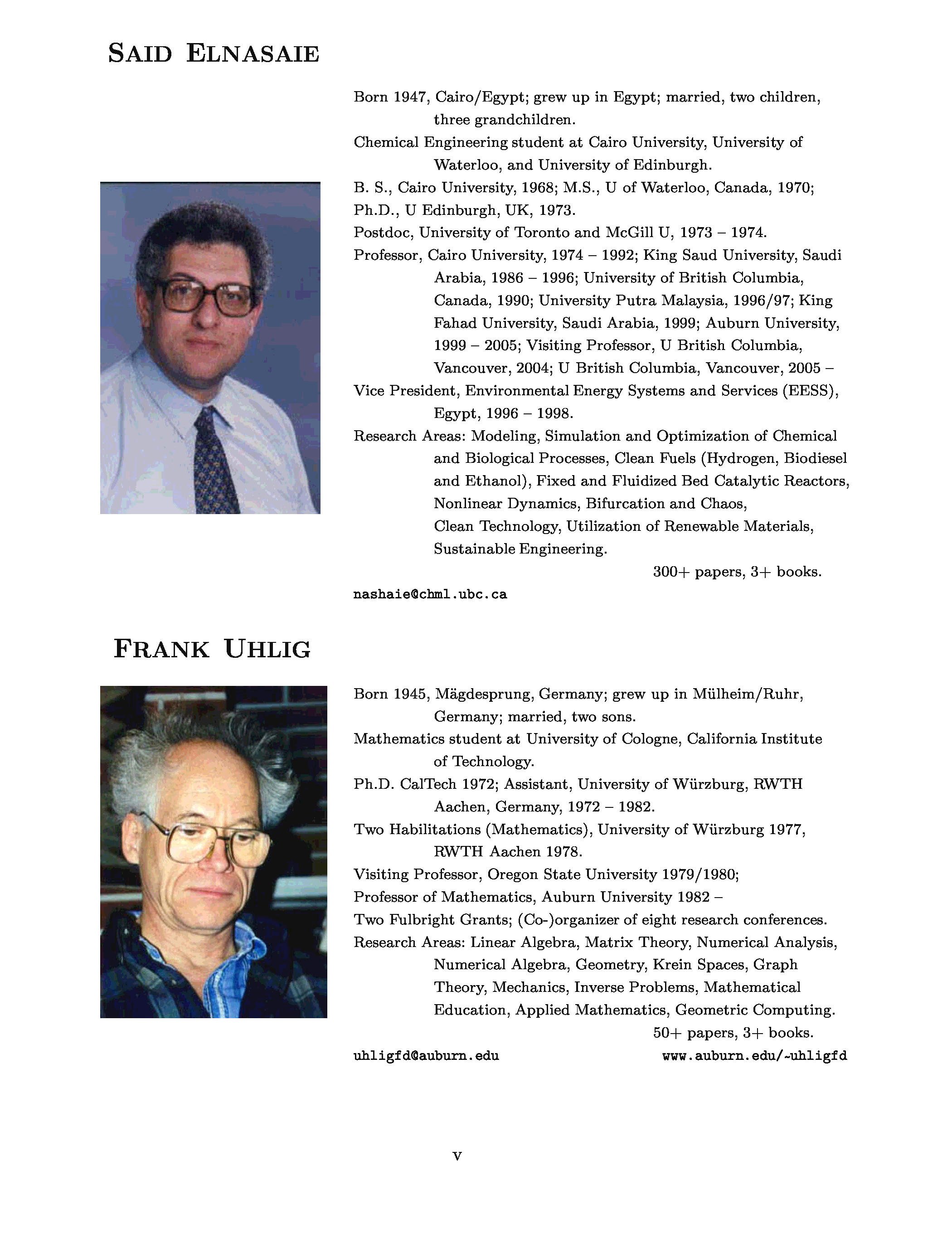 SAID ELNASAIE

Born 1947, Cairo/Egypt; grew up in Egypt; married, two children, three grandchildren.
Chemical Engineering student at Cairo University, University of Waterloo, and University of Edinburgh.
B. S., Cairo University, 1968; M.S., U of Waterloo, Canada, 1970;
Ph.D., U Edinburgh, UK, 1973.
Postdoc, University of Toronto and McGill U, 1973 – 1974.
Professor, Cairo University, 1974 – 1992; King Saud University, Saudi Arabia, 1986 – 1996; University of British Columbia, Canada, 1990; University Putra Malaysia, 1996/97; King Fahad University, Saudi Arabia, 1999; Auburn University, 1999 – 2005; Visiting Professor, U British Columbia, Vancouver, 2004; U British Columbia, Vancouver, 2005 –
Vice President, Environmental Energy Systems and Services (EESS), Egypt, 1996 – 1998.
Research Areas: Modeling, Simulation and Optimization of Chemical and Biological Processes, Clean Fuels (Hydrogen, Biodiesel and Ethanol), Fixed and Fluidized Bed Catalytic Reactors, Nonlinear Dynamics, Bifurcation and Chaos, Clean Technology, Utilization of Renewable Materials, Sustainable Engineering.
300+ papers, 3+ books.
nashaie@chml.ubc.ca

FRANK UHLIG

Born 1945, Mägdesprung, Germany; grew up in Mülheim/Ruhr, Germany; married, two sons.
Mathematics student at University of Cologne, California Institute of Technology.
Ph.D. CalTech 1972; Assistant, University of Würzburg, RWTH Aachen, Germany, 1972 – 1982.
Two Habilitations (Mathematics), University of Würzburg 1977, RWTH Aachen 1978.
Visiting Professor, Oregon State University 1979/1980;
Professor of Mathematics, Auburn University 1982 –
Two Fulbright Grants; (Co-)organizer of eight research conferences.
Research Areas: Linear Algebra, Matrix Theory, Numerical Analysis, Numerical Algebra, Geometry, Krein Spaces, Graph Theory, Mechanics, Inverse Problems, Mathematical Education, Applied Mathematics, Geometric Computing.
50+ papers, 3+ books.
uhligfd@auburn.edu www.auburn.edu/~uhligfd

v